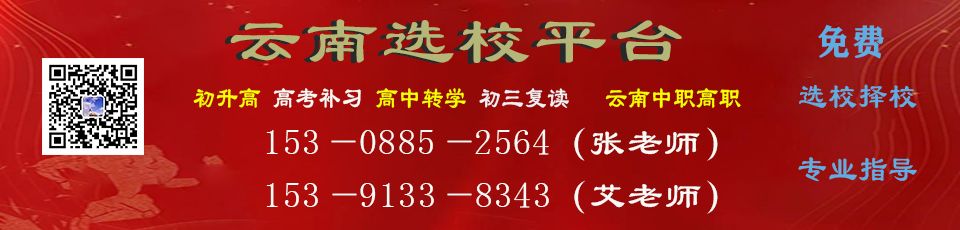 云南选校平台

初升高 高考补习 高中转学 初三复读 云南中职高职

153－0885－2564（张老师）

153－9133－8343（艾老师）

免费

选校择校

专业指导